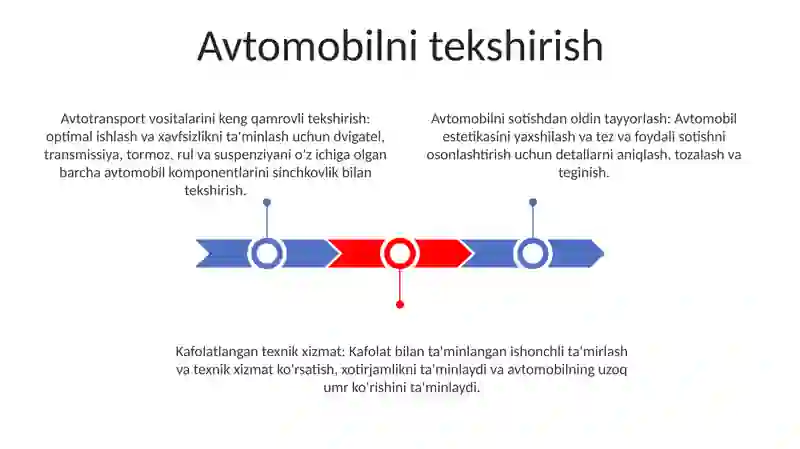 Avtomobilni tekshirish

Avtotransport vositalarini keng qamrovli tekshirish: optimal ishlash va xavfsizlikni ta'minlash uchun dvigatel, transmissiya, tormoz, rul va suspenziyani o'z ichiga olgan barcha avtomobil komponentlarini sinchkovlik bilan tekshirish.

Avtomobilni sotishdan oldin tayyorlash: Avtomobil estetikasini yaxshilash va tez va foydali sotishni osonlashtirish uchun detallarni aniqlash, tozalash va teginish.

Kafolatlangan texnik xizmat: Kafolat bilan ta'minlangan ishonchli ta'mirlash va texnik xizmat ko'rsatish, xotirjamlikni ta'minlaydi va avtomobilning uzoq umr ko'rishini ta'minlaydi.